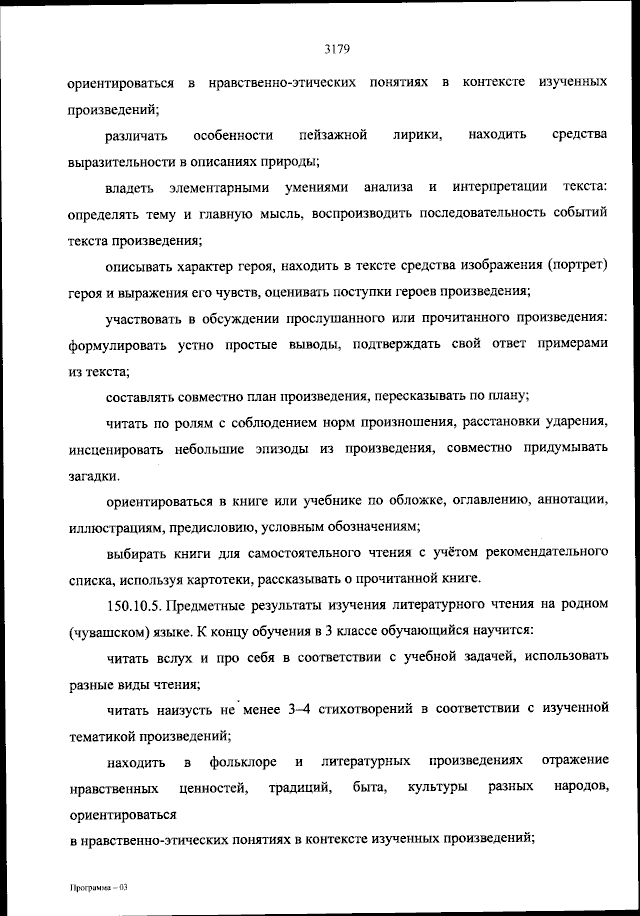 3179

ориентироваться в нравственно-этических понятиях в контексте изученных произведений;

различать особенности пейзажной лирики, находить средства выразительности в описаниях природы;

владеть элементарными умениями анализа и интерпретации текста: определять тему и главную мысль, воспроизводить последовательность событий текста произведения;

описывать характер героя, находить в тексте средства изображения (портрет) героя и выражения его чувств, оценивать поступки героев произведения;

участвовать в обсуждении прослушанного или прочитанного произведения: формулировать устно простые выводы, подтверждать свой ответ примерами из текста;

составлять совместно план произведения, пересказывать по плану;

читать по ролям с соблюдением норм произношения, расстановки ударения, инсценировать небольшие эпизоды из произведения, совместно придумывать загадки.

ориентироваться в книге или учебнике по обложке, оглавлению, аннотации, иллюстрациям, предисловию, условным обозначениям;

выбирать книги для самостоятельного чтения с учётом рекомендательного списка, используя картотеки, рассказывать о прочитанной книге.

150.10.5. Предметные результаты изучения литературного чтения на родном (чувашском) языке. К концу обучения в 3 классе обучающийся научится:

читать вслух и про себя в соответствии с учебной задачей, использовать разные виды чтения;

читать наизусть не менее 3–4 стихотворений в соответствии с изученной тематикой произведений;

находить в фольклоре и литературных произведениях отражение нравственных ценностей, традиций, быта, культуры разных народов, ориентироваться
в нравственно-этических понятиях в контексте изученных произведений;

Программа – 03